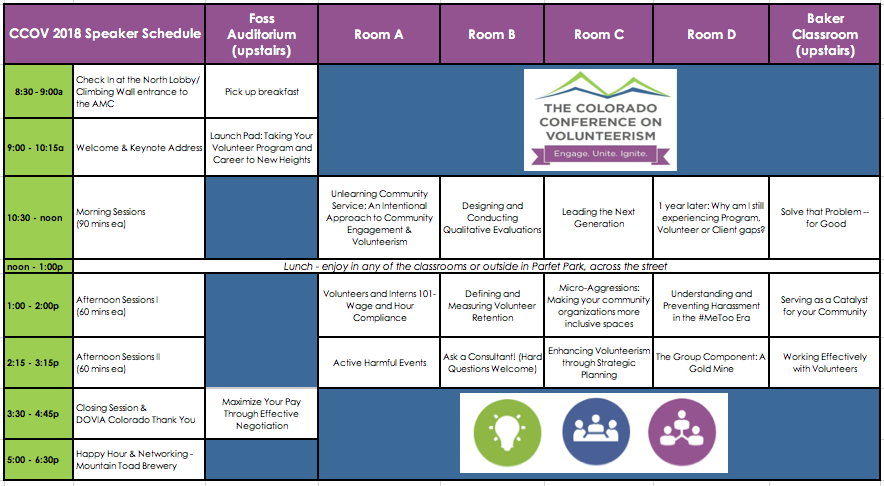 | CCOV 2018 Speaker Schedule | | Foss Auditorium (upstairs) | Room A | Room B | Room C | Room D | Baker Classroom (upstairs) |
|---|---|---|---|---|---|---|---|
| 8:30 - 9:00a | Check In at the North Lobby/ Climbing Wall entrance to the AMC | Pick up breakfast | THE COLORADO CONFERENCE ON VOLUNTEERISM Engage. Unite. Ignite. | | | | |
| 9:00 - 10:15a | Welcome & Keynote Address | Launch Pad: Taking Your Volunteer Program and Career to New Heights | | | | | |
| 10:30 - noon | Morning Sessions (90 mins ea) | | Unlearning Community Service: An Intentional Approach to Community Engagement & Volunteerism | Designing and Conducting Qualitative Evaluations | Leading the Next Generation | 1 year later: Why am I still experiencing Program, Volunteer or Client gaps? | Solve that Problem -- for Good |
| noon - 1:00p | Lunch - enjoy in any of the classrooms or outside in Parfet Park, across the street | | | | | | |
| 1:00 - 2:00p | Afternoon Sessions I (60 mins ea) | | Volunteers and Interns 101- Wage and Hour Compliance | Defining and Measuring Volunteer Retention | Micro-Aggressions: Making your community organizations more inclusive spaces | Understanding and Preventing Harassment in the #MeToo Era | Serving as a Catalyst for your Community |
| 2:15 - 3:15p | Afternoon Sessions II (60 mins ea) | | Active Harmful Events | Ask a Consultant! (Hard Questions Welcome) | Enhancing Volunteerism through Strategic Planning | The Group Component: A Gold Mine | Working Effectively with Volunteers |
| 3:30 - 4:45p | Closing Session & DOVIA Colorado Thank You | Maximize Your Pay Through Effective Negotiation | | | | | |
| 5:00 - 6:30p | Happy Hour & Networking - Mountain Toad Brewery | | | | | | |